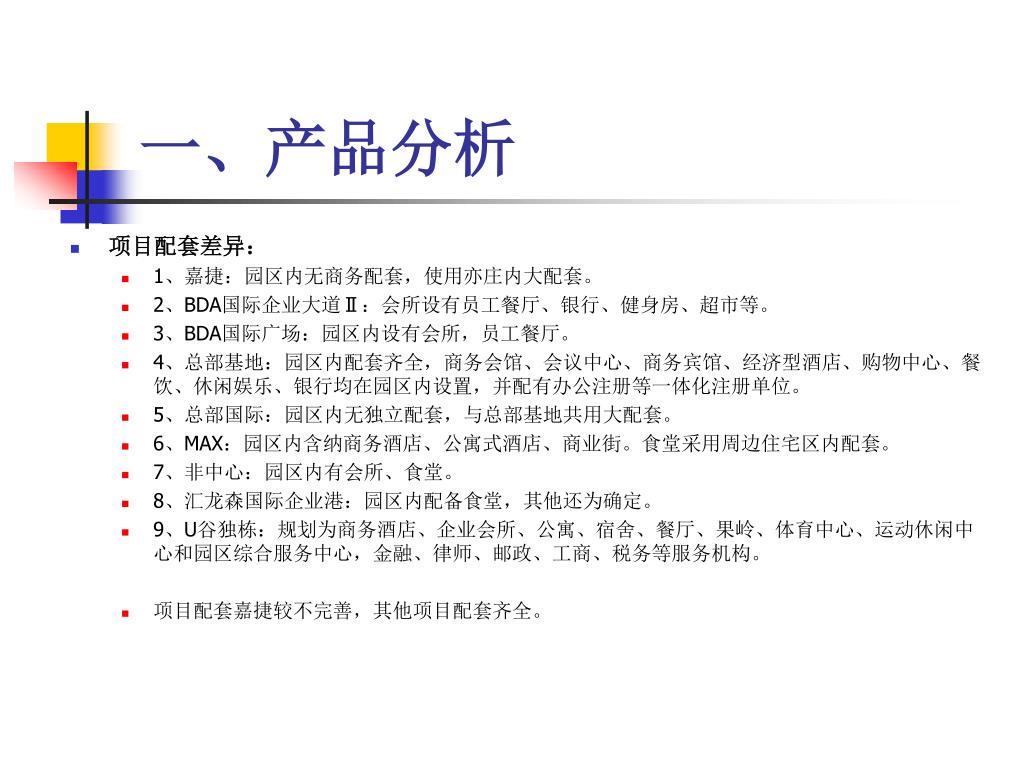 一、产品分析

项目配套差异：

1、嘉捷：园区内无商务配套，使用亦庄内大配套。

2、BDA国际企业大道Ⅱ：会所设有员工餐厅、银行、健身房、超市等。

3、BDA国际广场：园区内设有会所，员工餐厅。

4、总部基地：园区内配套齐全，商务会馆、会议中心、商务宾馆、经济型酒店、购物中心、餐饮、休闲娱乐、银行均在园区内设置，并配有办公注册等一体化注册单位。

5、总部国际：园区内无独立配套，与总部基地共用大配套。

6、MAX：园区内含纳商务酒店、公寓式酒店、商业街。食堂采用周边住宅区内配套。

7、非中心：园区内有会所、食堂。

8、汇龙森国际企业港：园区内配备食堂，其他还为确定。

9、U谷独栋：规划为商务酒店、企业会所、公寓、宿舍、餐厅、果岭、体育中心、运动休闲中心和园区综合服务中心，金融、律师、邮政、工商、税务等服务机构。

项目配套嘉捷较不完善，其他项目配套齐全。